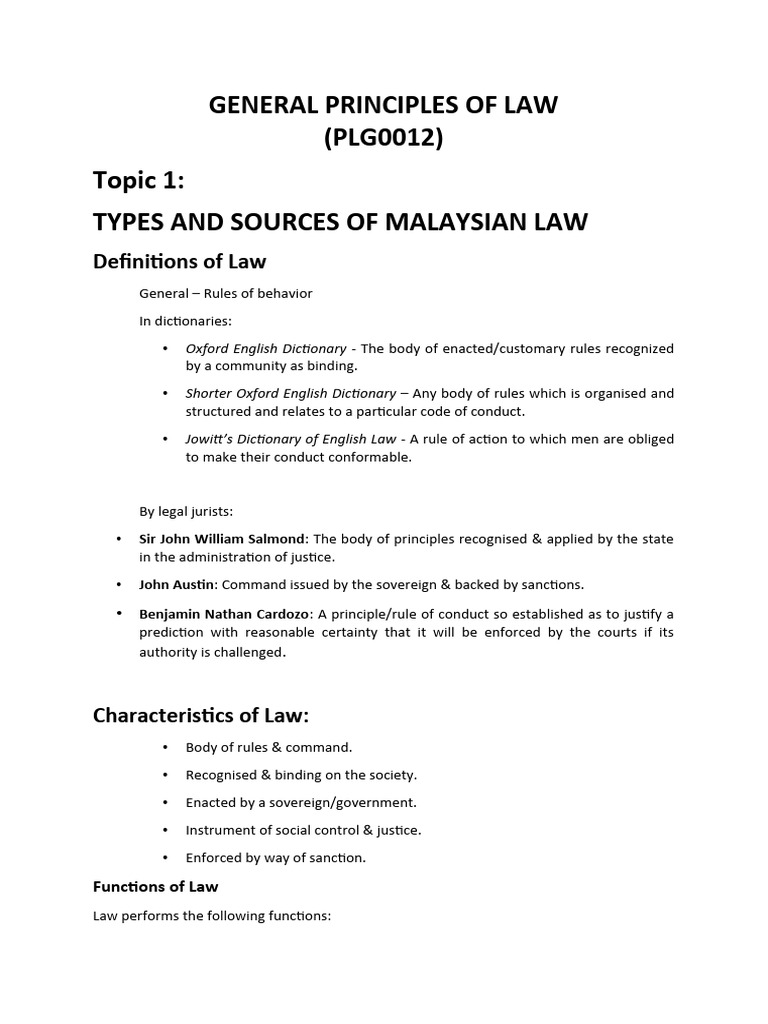 GENERAL PRINCIPLES OF LAW
(PLG0012)

Topic 1:

TYPES AND SOURCES OF MALAYSIAN LAW

Definitions of Law

General – Rules of behavior

In dictionaries:

• Oxford English Dictionary - The body of enacted/customary rules recognized by a community as binding.

• Shorter Oxford English Dictionary – Any body of rules which is organised and structured and relates to a particular code of conduct.

• Jowitt's Dictionary of English Law - A rule of action to which men are obliged to make their conduct conformable.

By legal jurists:

• Sir John William Salmond: The body of principles recognised & applied by the state in the administration of justice.

• John Austin: Command issued by the sovereign & backed by sanctions.

• Benjamin Nathan Cardozo: A principle/rule of conduct so established as to justify a prediction with reasonable certainty that it will be enforced by the courts if its authority is challenged.

Characteristics of Law:

• Body of rules & command.

• Recognised & binding on the society.

• Enacted by a sovereign/government.

• Instrument of social control & justice.

• Enforced by way of sanction.

Functions of Law

Law performs the following functions: